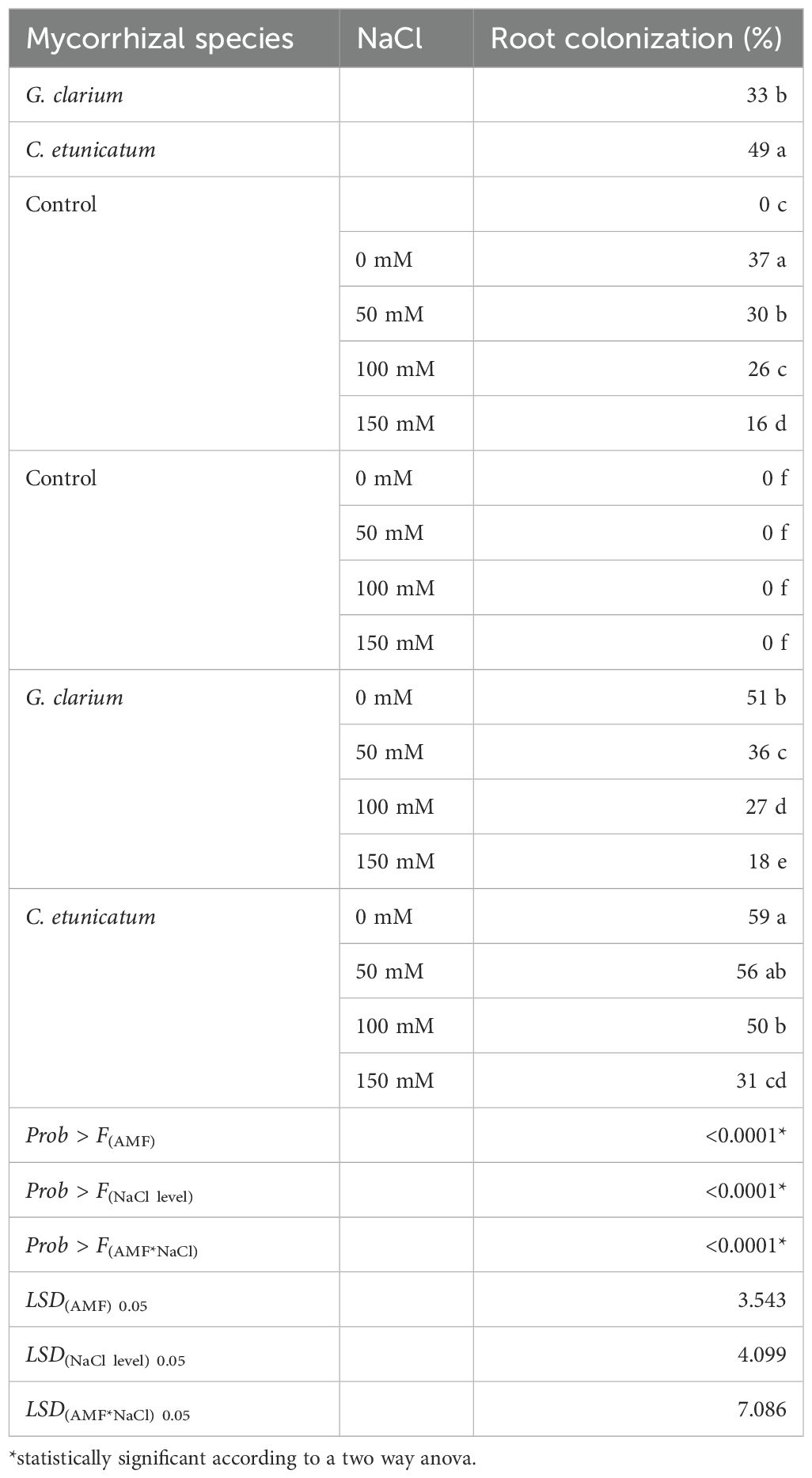 | Mycorrhizal species | NaCl | Root colonization (%) |
|---|---|---|
| G. clarium | | 33 b |
| C. etunicatum | | 49 a |
| Control | | 0 c |
| | 0 mM | 37 a |
| | 50 mM | 30 b |
| | 100 mM | 26 c |
| | 150 mM | 16 d |
| Control | 0 mM | 0 f |
| | 50 mM | 0 f |
| | 100 mM | 0 f |
| | 150 mM | 0 f |
| G. clarium | 0 mM | 51 b |
| | 50 mM | 36 c |
| | 100 mM | 27 d |
| | 150 mM | 18 e |
| C. etunicatum | 0 mM | 59 a |
| | 50 mM | 56 ab |
| | 100 mM | 50 b |
| | 150 mM | 31 cd |
| $Prob > F_{(AMF)}$ | | <0.0001* |
| $Prob > F_{(NaCl\ level)}$ | | <0.0001* |
| $Prob > F_{(AMF*NaCl)}$ | | <0.0001* |
| $LSD_{(AMF)\ 0.05}$ | | 3.543 |
| $LSD_{(NaCl\ level)\ 0.05}$ | | 4.099 |
| $LSD_{(AMF*NaCl)\ 0.05}$ | | 7.086 |

*statistically significant according to a two way anova.